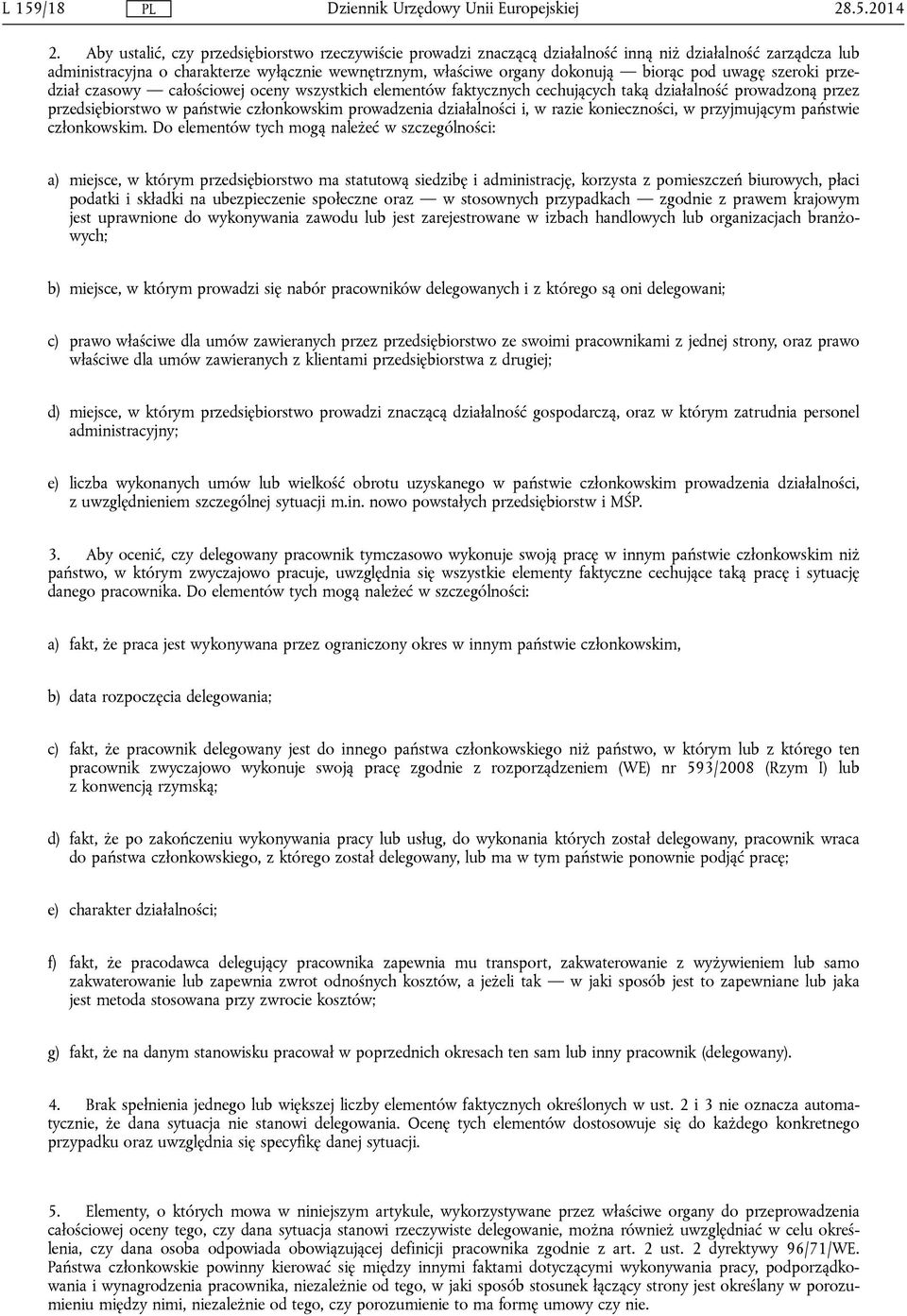 L 159/18 PL Dziennik Urzędowy Unii Europejskiej 28.5.2014

2. Aby ustalić, czy przedsiębiorstwo rzeczywiście prowadzi znaczącą działalność inną niż działalność zarządcza lub administracyjna o charakterze wyłącznie wewnętrznym, właściwe organy dokonują — biorąc pod uwagę szeroki przedział czasowy — całościowej oceny wszystkich elementów faktycznych cechujących taką działalność prowadzoną przez przedsiębiorstwo w państwie członkowskim prowadzenia działalności i, w razie konieczności, w przyjmującym państwie członkowskim. Do elementów tych mogą należeć w szczególności:

a) miejsce, w którym przedsiębiorstwo ma statutową siedzibę i administrację, korzysta z pomieszczeń biurowych, płaci podatki i składki na ubezpieczenie społeczne oraz — w stosownych przypadkach — zgodnie z prawem krajowym jest uprawnione do wykonywania zawodu lub jest zarejestrowane w izbach handlowych lub organizacjach branżowych;

b) miejsce, w którym prowadzi się nabór pracowników delegowanych i z którego są oni delegowani;

c) prawo właściwe dla umów zawieranych przez przedsiębiorstwo ze swoimi pracownikami z jednej strony, oraz prawo właściwe dla umów zawieranych z klientami przedsiębiorstwa z drugiej;

d) miejsce, w którym przedsiębiorstwo prowadzi znaczącą działalność gospodarczą, oraz w którym zatrudnia personel administracyjny;

e) liczba wykonanych umów lub wielkość obrotu uzyskanego w państwie członkowskim prowadzenia działalności, z uwzględnieniem szczególnej sytuacji m.in. nowo powstałych przedsiębiorstw i MŚP.

3. Aby ocenić, czy delegowany pracownik tymczasowo wykonuje swoją pracę w innym państwie członkowskim niż państwo, w którym zwyczajowo pracuje, uwzględnia się wszystkie elementy faktyczne cechujące taką pracę i sytuację danego pracownika. Do elementów tych mogą należeć w szczególności:

a) fakt, że praca jest wykonywana przez ograniczony okres w innym państwie członkowskim,

b) data rozpoczęcia delegowania;

c) fakt, że pracownik delegowany jest do innego państwa członkowskiego niż państwo, w którym lub z którego ten pracownik zwyczajowo wykonuje swoją pracę zgodnie z rozporządzeniem (WE) nr 593/2008 (Rzym I) lub z konwencją rzymską;

d) fakt, że po zakończeniu wykonywania pracy lub usług, do wykonania których został delegowany, pracownik wraca do państwa członkowskiego, z którego został delegowany, lub ma w tym państwie ponownie podjąć pracę;

e) charakter działalności;

f) fakt, że pracodawca delegujący pracownika zapewnia mu transport, zakwaterowanie z wyżywieniem lub samo zakwaterowanie lub zapewnia zwrot odnośnych kosztów, a jeżeli tak — w jaki sposób jest to zapewniane lub jaka jest metoda stosowana przy zwrocie kosztów;

g) fakt, że na danym stanowisku pracował w poprzednich okresach ten sam lub inny pracownik (delegowany).

4. Brak spełnienia jednego lub większej liczby elementów faktycznych określonych w ust. 2 i 3 nie oznacza automatycznie, że dana sytuacja nie stanowi delegowania. Ocenę tych elementów dostosowuje się do każdego konkretnego przypadku oraz uwzględnia się specyfikę danej sytuacji.

5. Elementy, o których mowa w niniejszym artykule, wykorzystywane przez właściwe organy do przeprowadzenia całościowej oceny tego, czy dana sytuacja stanowi rzeczywiste delegowanie, można również uwzględniać w celu określenia, czy dana osoba odpowiada obowiązującej definicji pracownika zgodnie z art. 2 ust. 2 dyrektywy 96/71/WE. Państwa członkowskie powinny kierować się między innymi faktami dotyczącymi wykonywania pracy, podporządkowania i wynagrodzenia pracownika, niezależnie od tego, w jaki sposób stosunek łączący strony jest określany w porozumieniu między nimi, niezależnie od tego, czy porozumienie to ma formę umowy czy nie.